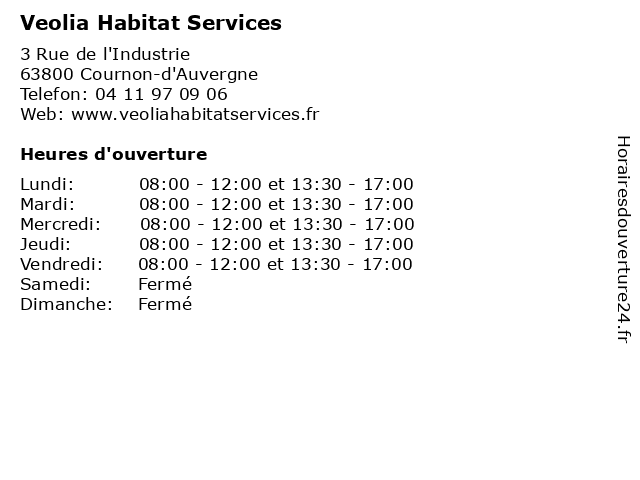 Veolia Habitat Services

3 Rue de l'Industrie
63800 Cournon-d'Auvergne
Telefon: 04 11 97 09 06
Web: www.veoliahabitatservices.fr

Heures d'ouverture

| | |
|---|---|
| Lundi: | 08:00 - 12:00 et 13:30 - 17:00 |
| Mardi: | 08:00 - 12:00 et 13:30 - 17:00 |
| Mercredi: | 08:00 - 12:00 et 13:30 - 17:00 |
| Jeudi: | 08:00 - 12:00 et 13:30 - 17:00 |
| Vendredi: | 08:00 - 12:00 et 13:30 - 17:00 |
| Samedi: | Fermé |
| Dimanche: | Fermé |

Horairesdouverture24.fr